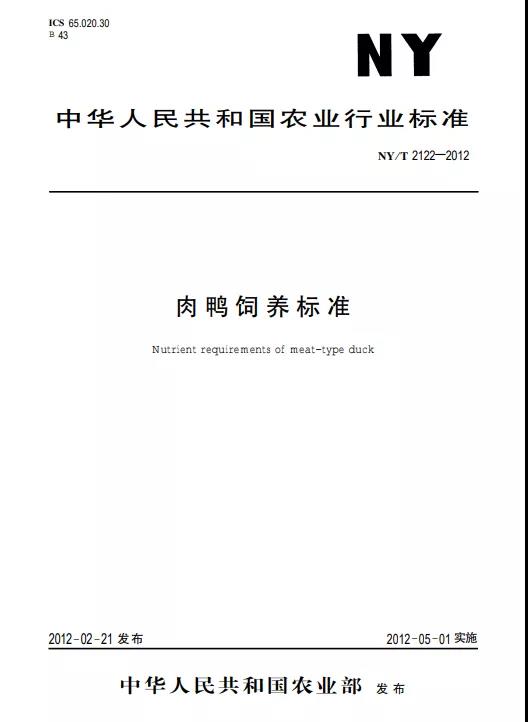 ICS 65.020.30
B 43

NY

中华人民共和国农业行业标准

NY/T 2122—2012

肉鸭饲养标准

Nutrient requirements of meat-type duck

2012-02-21 发布

2012-05-01 实施

中华人民共和国农业部 发布